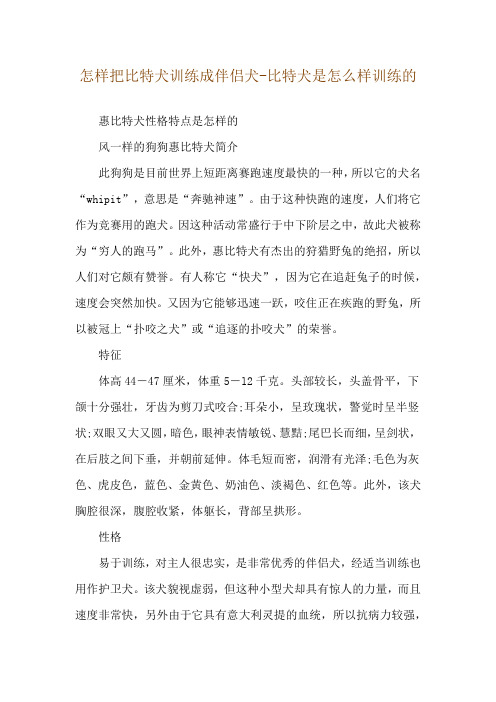 怎样把比特犬训练成伴侣犬-比特犬是怎么样训练的

惠比特犬性格特点是怎样的

风一样的狗狗惠比特犬简介

此狗狗是目前世界上短距离赛跑速度最快的一种，所以它的犬名“whipit”，意思是“奔驰神速”。由于这种快跑的速度，人们将它作为竞赛用的跑犬。因这种活动常盛行于中下阶层之中，故此犬被称为“穷人的跑马”。此外，惠比特犬有杰出的狩猎野兔的绝招，所以人们对它颇有赞誉。有人称它“快犬”，因为它在追赶兔子的时候，速度会突然加快。又因为它能够迅速一跃，咬住正在疾跑的野兔，所以被冠上“扑咬之犬”或“追逐的扑咬犬”的荣誉。

特征

体高44－47厘米，体重5－12千克。头部较长，头盖骨平，下颌十分强壮，牙齿为剪刀式咬合;耳朵小，呈玫瑰状，警觉时呈半竖状;双眼又大又圆，暗色，眼神表情敏锐、慧黠;尾巴长而细，呈剑状，在后肢之间下垂，并朝前延伸。体毛短而密，润滑有光泽;毛色为灰色、虎皮色，蓝色、金黄色、奶油色、淡褐色、红色等。此外，该犬胸腔很深，腹腔收紧，体躯长，背部呈拱形。

性格

易于训练，对主人很忠实，是非常优秀的伴侣犬，经适当训练也用作护卫犬。该犬貌视虚弱，但这种小型犬却具有惊人的力量，而且速度非常快，另外由于它具有意大利灵提的血统，所以抗病力较强，